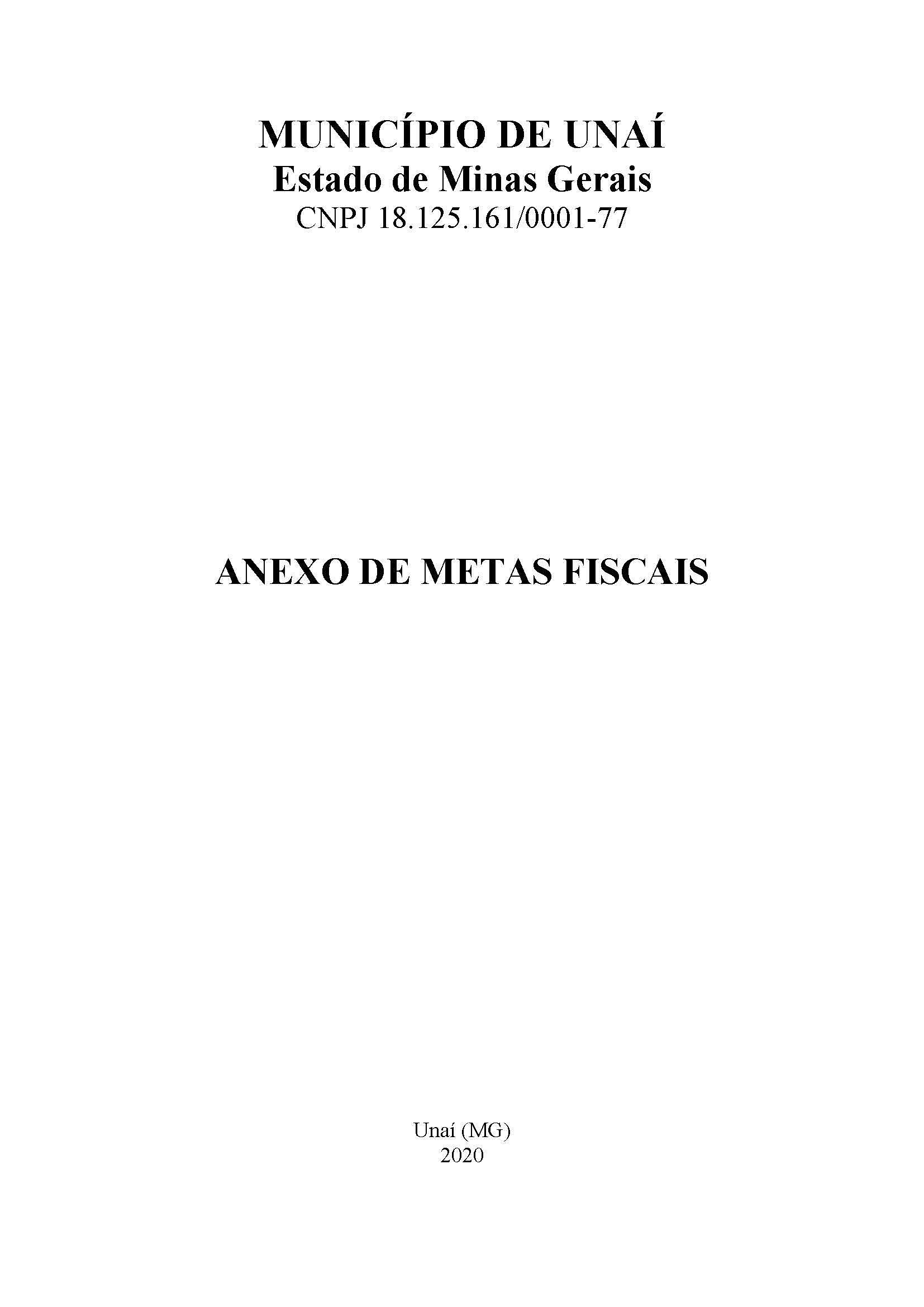 MUNICÍPIO DE UNAÍ
Estado de Minas Gerais
CNPJ 18.125.161/0001-77

ANEXO DE METAS FISCAIS

Unaí (MG)
2020